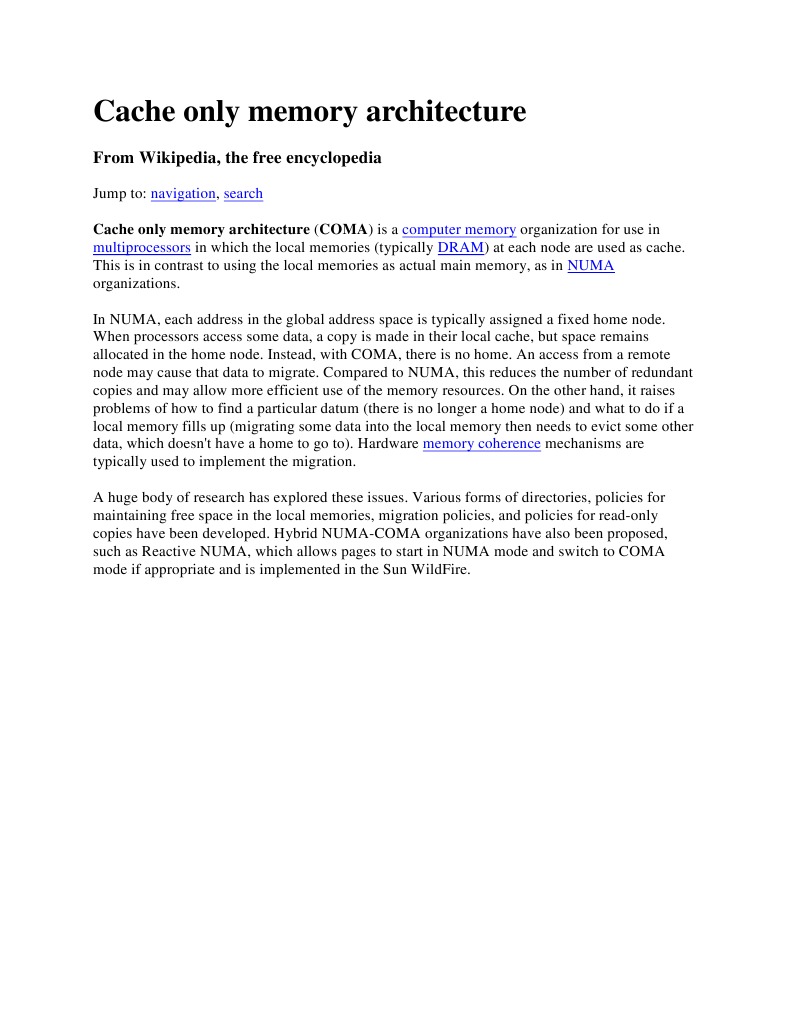 Cache only memory architecture

From Wikipedia, the free encyclopedia

Jump to: navigation, search

Cache only memory architecture (COMA) is a computer memory organization for use in multiprocessors in which the local memories (typically DRAM) at each node are used as cache. This is in contrast to using the local memories as actual main memory, as in NUMA organizations.

In NUMA, each address in the global address space is typically assigned a fixed home node. When processors access some data, a copy is made in their local cache, but space remains allocated in the home node. Instead, with COMA, there is no home. An access from a remote node may cause that data to migrate. Compared to NUMA, this reduces the number of redundant copies and may allow more efficient use of the memory resources. On the other hand, it raises problems of how to find a particular datum (there is no longer a home node) and what to do if a local memory fills up (migrating some data into the local memory then needs to evict some other data, which doesn't have a home to go to). Hardware memory coherence mechanisms are typically used to implement the migration.

A huge body of research has explored these issues. Various forms of directories, policies for maintaining free space in the local memories, migration policies, and policies for read-only copies have been developed. Hybrid NUMA-COMA organizations have also been proposed, such as Reactive NUMA, which allows pages to start in NUMA mode and switch to COMA mode if appropriate and is implemented in the Sun WildFire.